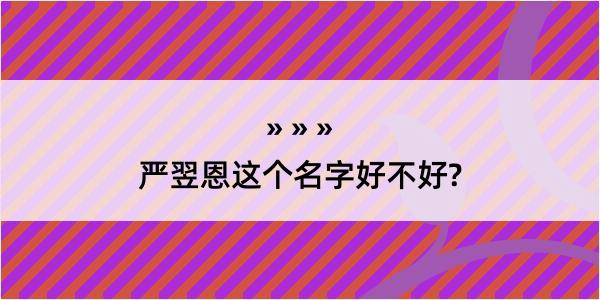 » » »

严翌恩这个名字好不好?